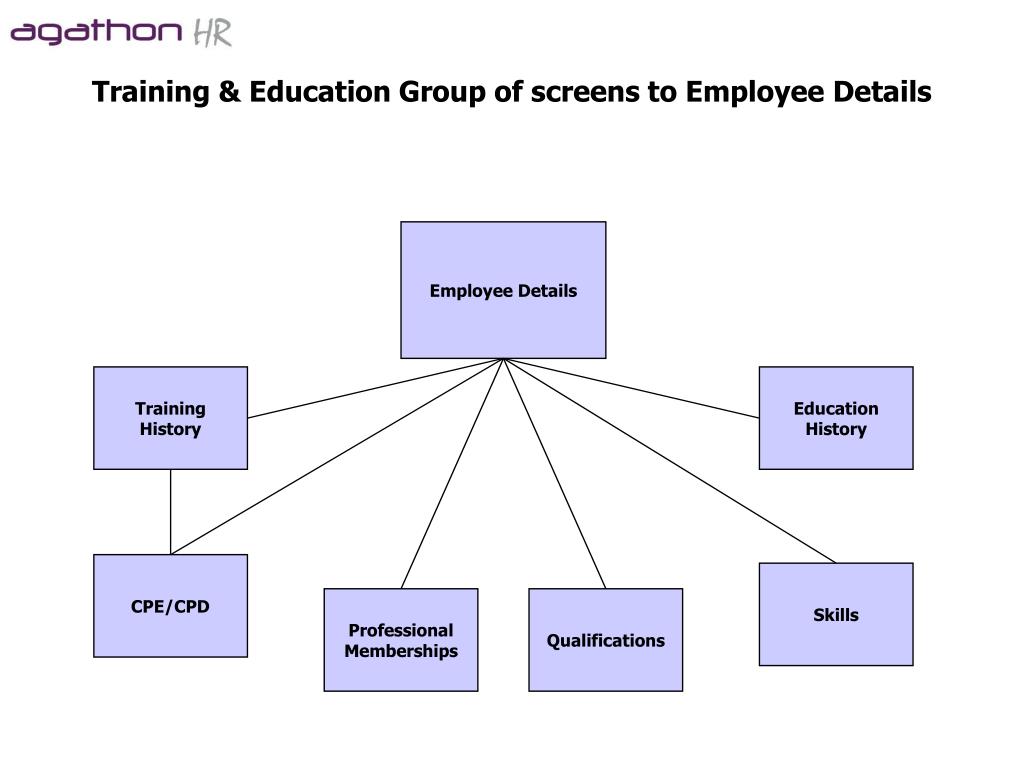 agathon HR

Training & Education Group of screens to Employee Details

Employee Details

Training History

Education History

CPE/CPD

Professional Memberships

Qualifications

Skills